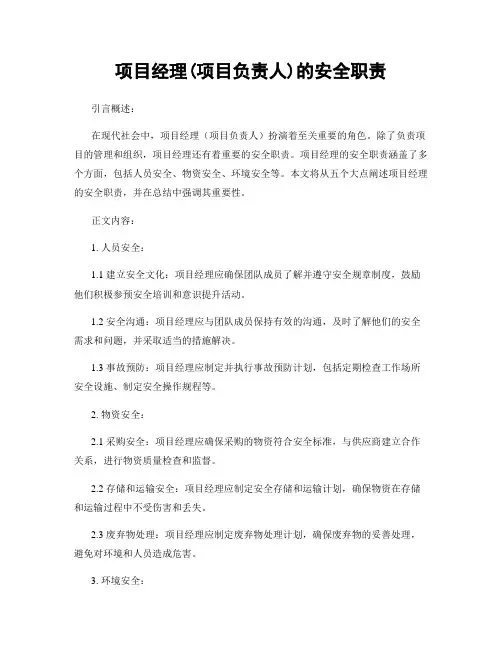 项目经理(项目负责人)的安全职责

引言概述：

在现代社会中，项目经理（项目负责人）扮演着至关重要的角色。除了负责项目的管理和组织，项目经理还有着重要的安全职责。项目经理的安全职责涵盖了多个方面，包括人员安全、物资安全、环境安全等。本文将从五个大点阐述项目经理的安全职责，并在总结中强调其重要性。

正文内容：

1. 人员安全：

1.1 建立安全文化：项目经理应确保团队成员了解并遵守安全规章制度，鼓励他们积极参预安全培训和意识提升活动。

1.2 安全沟通：项目经理应与团队成员保持有效的沟通，及时了解他们的安全需求和问题，并采取适当的措施解决。

1.3 事故预防：项目经理应制定并执行事故预防计划，包括定期检查工作场所安全设施、制定安全操作规程等。

2. 物资安全：

2.1 采购安全：项目经理应确保采购的物资符合安全标准，与供应商建立合作关系，进行物资质量检查和监督。

2.2 存储和运输安全：项目经理应制定安全存储和运输计划，确保物资在存储和运输过程中不受伤害和丢失。

2.3 废弃物处理：项目经理应制定废弃物处理计划，确保废弃物的妥善处理，避免对环境和人员造成危害。

3. 环境安全：